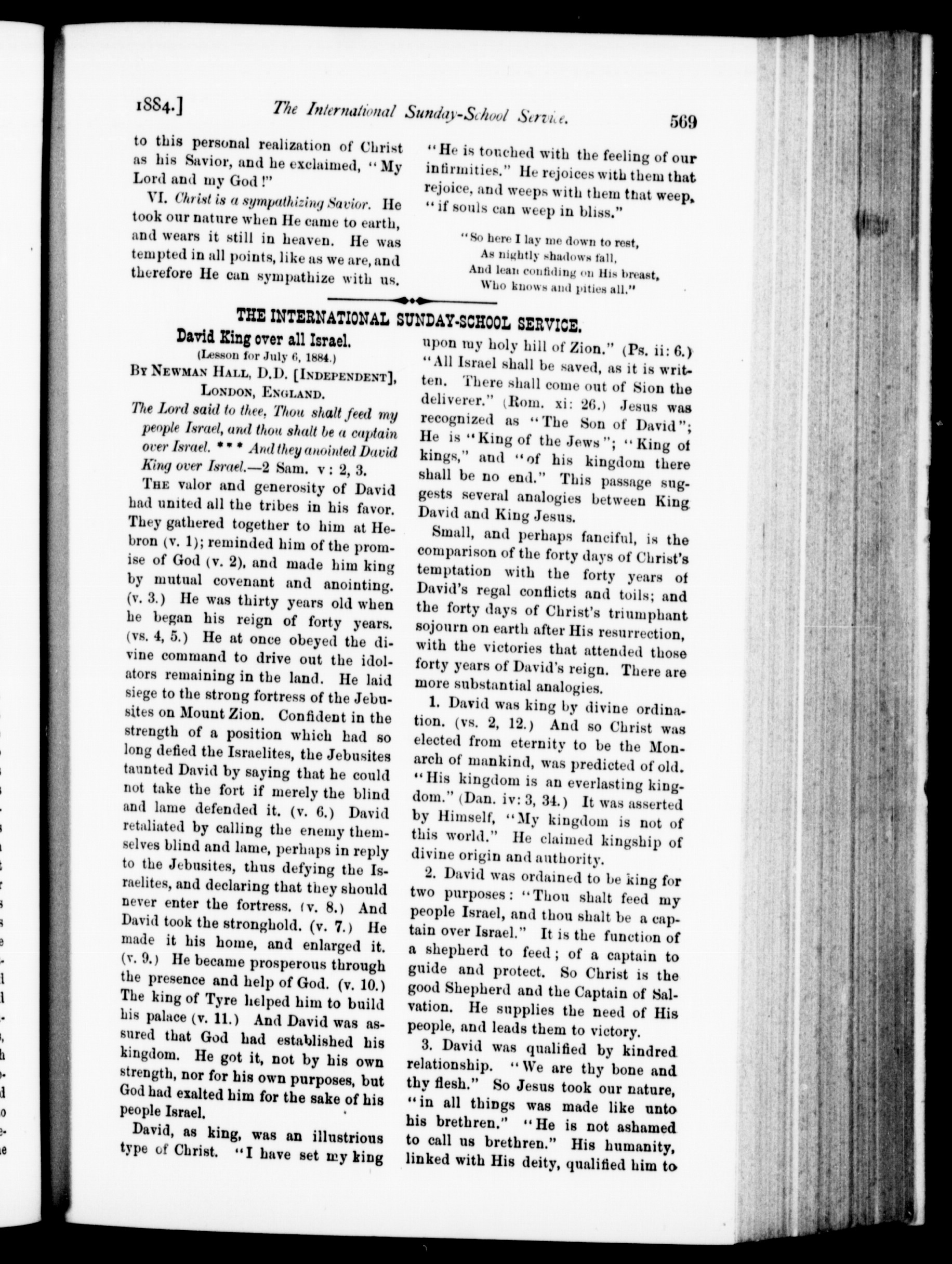 1884.] The International Sunday-School Service. 569

to this personal realization of Christ as his Savior, and he exclaimed, "My Lord and my God!"

VI. Christ is a sympathizing Savior. He took our nature when He came to earth, and wears it still in heaven. He was tempted in all points, like as we are, and therefore He can sympathize with us. "He is touched with the feeling of our infirmities." He rejoices with them that rejoice, and weeps with them that weep, "if souls can weep in bliss."

"So here I lay me down to rest,
As nightly shadows fall,
And lean confiding on His breast,
Who knows and pities all."

THE INTERNATIONAL SUNDAY-SCHOOL SERVICE.

David King over all Israel.
(Lesson for July 6, 1884.)
By Newman Hall, D.D. [Independent], London, England.

The Lord said to thee, Thou shalt feed my people Israel, and thou shalt be a captain over Israel. * * * And they anointed David King over Israel.—2 Sam. v: 2, 3.

The valor and generosity of David had united all the tribes in his favor. They gathered together to him at Hebron (v. 1); reminded him of the promise of God (v. 2), and made him king by mutual covenant and anointing. (v. 3.) He was thirty years old when he began his reign of forty years. (vs. 4, 5.) He at once obeyed the divine command to drive out the idolators remaining in the land. He laid siege to the strong fortress of the Jebusites on Mount Zion. Confident in the strength of a position which had so long defied the Israelites, the Jebusites taunted David by saying that he could not take the fort if merely the blind and lame defended it. (v. 6.) David retaliated by calling the enemy themselves blind and lame, perhaps in reply to the Jebusites, thus defying the Israelites, and declaring that they should never enter the fortress. (v. 8.) And David took the stronghold. (v. 7.) He made it his home, and enlarged it. (v. 9.) He became prosperous through the presence and help of God. (v. 10.) The king of Tyre helped him to build his palace (v. 11.) And David was assured that God had established his kingdom. He got it, not by his own strength, nor for his own purposes, but God had exalted him for the sake of his people Israel.

David, as king, was an illustrious type of Christ. "I have set my king upon my holy hill of Zion." (Ps. ii: 6.) "All Israel shall be saved, as it is written. There shall come out of Sion the deliverer." (Rom. xi: 26.) Jesus was recognized as "The Son of David"; He is "King of the Jews"; "King of kings," and "of his kingdom there shall be no end." This passage suggests several analogies between King David and King Jesus.

Small, and perhaps fanciful, is the comparison of the forty days of Christ's temptation with the forty years of David's regal conflicts and toils; and the forty days of Christ's triumphant sojourn on earth after His resurrection, with the victories that attended those forty years of David's reign. There are more substantial analogies.

1. David was king by divine ordination. (vs. 2, 12.) And so Christ was elected from eternity to be the Monarch of mankind, was predicted of old. "His kingdom is an everlasting kingdom." (Dan. iv: 3, 34.) It was asserted by Himself, "My kingdom is not of this world." He claimed kingship of divine origin and authority.

2. David was ordained to be king for two purposes: "Thou shalt feed my people Israel, and thou shalt be a captain over Israel." It is the function of a shepherd to feed; of a captain to guide and protect. So Christ is the good Shepherd and the Captain of Salvation. He supplies the need of His people, and leads them to victory.

3. David was qualified by kindred relationship. "We are thy bone and thy flesh." So Jesus took our nature, "in all things was made like unto his brethren." "He is not ashamed to call us brethren." His humanity, linked with His deity, qualified him to